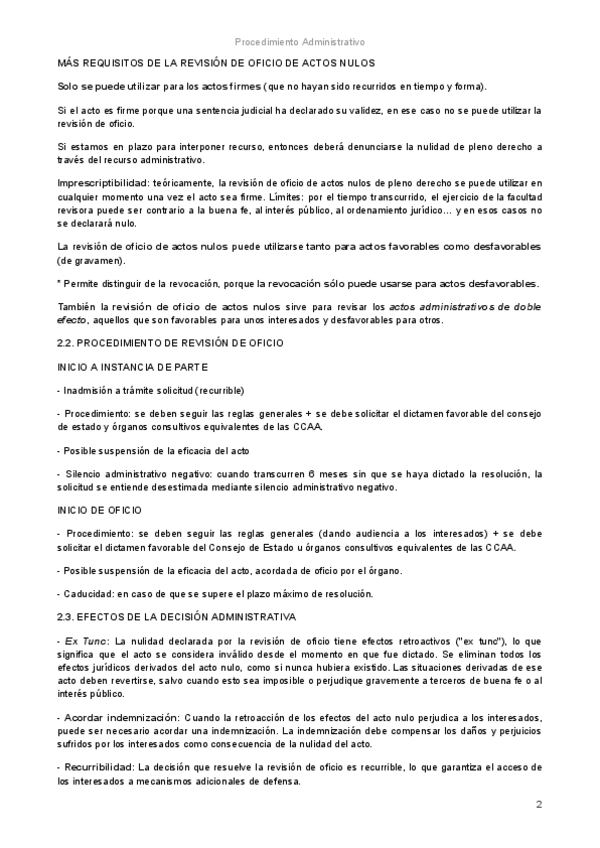 Procedimiento Administrativo

MÁS REQUISITOS DE LA REVISIÓN DE OFICIO DE ACTOS NULOS

Solo se puede utilizar para los actos firmes (que no hayan sido recurridos en tiempo y forma).

Si el acto es firme porque una sentencia judicial ha declarado su validez, en ese caso no se puede utilizar la revisión de oficio.

Si estamos en plazo para interponer recurso, entonces deberá denunciarse la nulidad de pleno derecho a través del recurso administrativo.

Imprescriptibilidad: teóricamente, la revisión de oficio de actos nulos de pleno derecho se puede utilizar en cualquier momento una vez el acto sea firme. Límites: por el tiempo transcurrido, el ejercicio de la facultad revisora puede ser contrario a la buena fe, al interés público, al ordenamiento jurídico... y en esos casos no se declarará nulo.

La revisión de oficio de actos nulos puede utilizarse tanto para actos favorables como desfavorables (de gravamen).

* Permite distinguir de la revocación, porque la revocación sólo puede usarse para actos desfavorables.

También la revisión de oficio de actos nulos sirve para revisar los actos administrativos de doble efecto, aquellos que son favorables para unos interesados y desfavorables para otros.

2.2. PROCEDIMIENTO DE REVISIÓN DE OFICIO

INICIO A INSTANCIA DE PARTE

- Inadmisión a trámite solicitud (recurrible)

- Procedimiento: se deben seguir las reglas generales + se debe solicitar el dictamen favorable del consejo de estado y órganos consultivos equivalentes de las CCAA.

- Posible suspensión de la eficacia del acto

- Silencio administrativo negativo: cuando transcurren 6 meses sin que se haya dictado la resolución, la solicitud se entiende desestimada mediante silencio administrativo negativo.

INICIO DE OFICIO

- Procedimiento: se deben seguir las reglas generales (dando audiencia a los interesados) + se debe solicitar el dictamen favorable del Consejo de Estado u órganos consultivos equivalentes de las CCAA.

- Posible suspensión de la eficacia del acto, acordada de oficio por el órgano.

- Caducidad: en caso de que se supere el plazo máximo de resolución.

2.3. EFECTOS DE LA DECISIÓN ADMINISTRATIVA

- Ex Tunc: La nulidad declarada por la revisión de oficio tiene efectos retroactivos ("ex tunc"), lo que significa que el acto se considera inválido desde el momento en que fue dictado. Se eliminan todos los efectos jurídicos derivados del acto nulo, como si nunca hubiera existido. Las situaciones derivadas de ese acto deben revertirse, salvo cuando esto sea imposible o perjudique gravemente a terceros de buena fe o al interés público.

- Acordar indemnización: Cuando la retroacción de los efectos del acto nulo perjudica a los interesados, puede ser necesario acordar una indemnización. La indemnización debe compensar los daños y perjuicios sufridos por los interesados como consecuencia de la nulidad del acto.

- Recurribilidad: La decisión que resuelve la revisión de oficio es recurrible, lo que garantiza el acceso de los interesados a mecanismos adicionales de defensa.

2